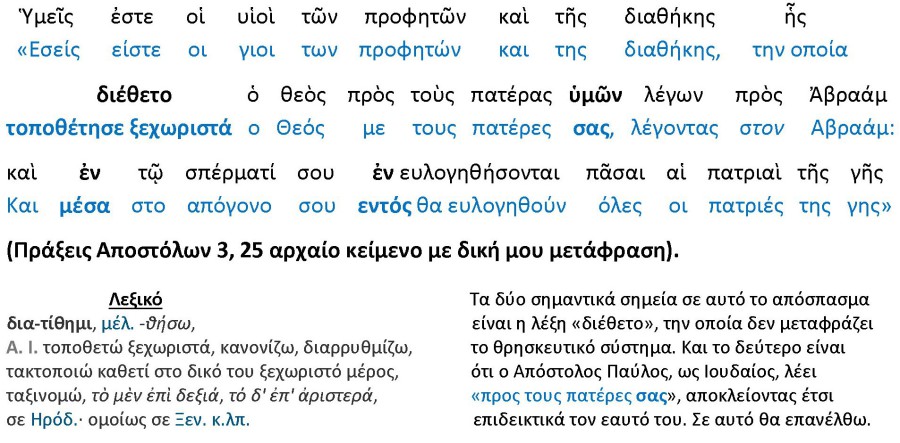 Ὑμεῖς ἐστε οἱ υἱοὶ τῶν προφητῶν καὶ τῆς διαθήκης ἧς
«Εσείς είστε οι γιοι των προφητών και της διαθήκης, την οποία

διέθετο ὁ θεὸς πρὸς τοὺς πατέρας ὑμῶν λέγων πρὸς Ἀβραάμ
τοποθέτησε ξεχωριστά ο Θεός με τους πατέρες σας, λέγοντας στον Αβραάμ:

καὶ ἐν τῷ σπέρματί σου ἐν ευλογηθήσονται πᾶσαι αἱ πατριαὶ τῆς γῆς
Και μέσα στο απόγονο σου εντός θα ευλογηθούν όλες οι πατριές της γης»

(Πράξεις Αποστόλων 3, 25 αρχαίο κείμενο με δική μου μετάφραση).

Λεξικό
δια-τίθημι, μέλ. -θήσω,
Α. Ι. τοποθετώ ξεχωριστά, κανονίζω, διαρρυθμίζω, τακτοποιώ καθετί στο δικό του ξεχωριστό μέρος, ταξινομώ, τὸ μὲν ἐπὶ δεξιά, τό δ' ἐπ' ἀριστερά, σε Ηρόδ.· ομοίως σε Ξεν. κ.λπ.

Τα δύο σημαντικά σημεία σε αυτό το απόσπασμα είναι η λέξη «διέθετο», την οποία δεν μεταφράζει το θρησκευτικό σύστημα. Και το δεύτερο είναι ότι ο Απόστολος Παύλος, ως Ιουδαίος, λέει «προς τους πατέρες σας», αποκλείοντας έτσι επιδεικτικά τον εαυτό του. Σε αυτό θα επανέλθω.